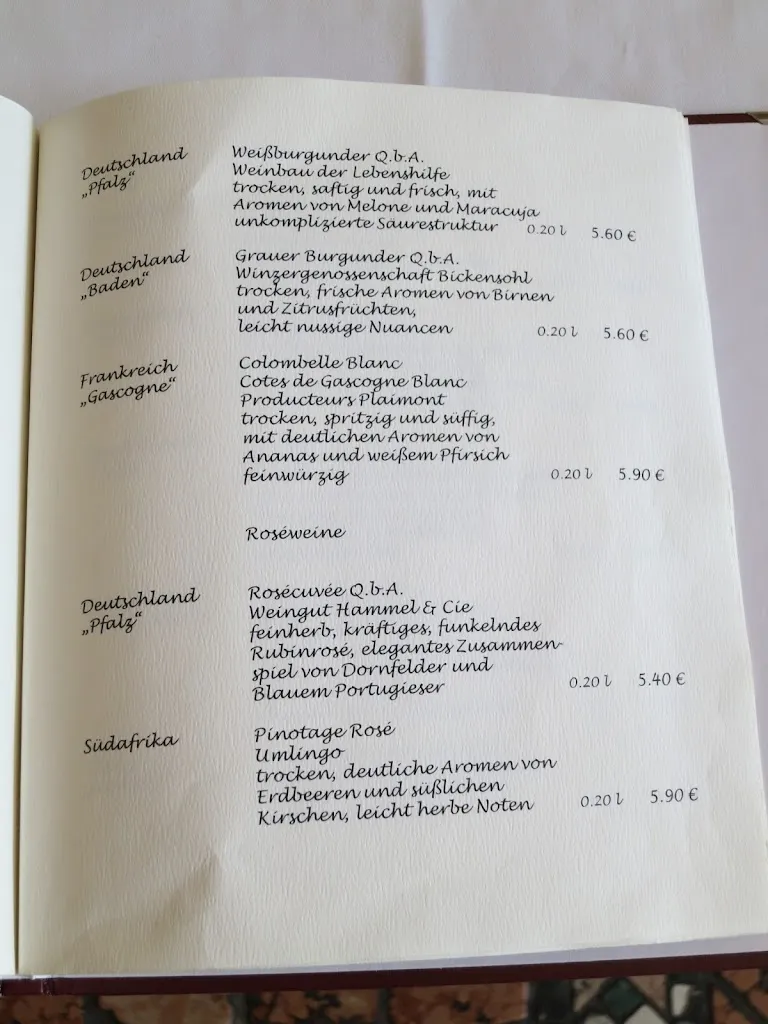 Deutschland „Pfalz"

Weißburgunder Q.b.A.
Weinbau der Lebenshilfe
trocken, saftig und frisch, mit Aromen von Melone und Maracuja unkomplizierte Säurestruktur 0.20 l 5.60 €

Deutschland „Baden"

Grauer Burgunder Q.b.A.
Winzergenossenschaft Bickensohl
trocken, frische Aromen von Birnen und Zitrusfrüchten, leicht nussige Nuancen 0.20 l 5.60 €

Frankreich „Gascogne"

Colombelle Blanc
Cotes de Gascogne Blanc
Producteurs Plaimont
trocken, spritzig und süffig, mit deutlichen Aromen von Ananas und weißem Pfirsich feinwürzig 0.20 l 5.90 €

Roséweine

Deutschland „Pfalz"

Rosécuvée Q.b.A.
Weingut Hammel & Cie
feinherb, kräftiges, funkelndes Rubinrosé, elegantes Zusammenspiel von Dornfelder und Blauem Portugieser 0.20 l 5.40 €

Südafrika

Pinotage Rosé
Umlingo
trocken, deutliche Aromen von Erdbeeren und süßlichen Kirschen, leicht herbe Noten 0.20 l 5.90 €